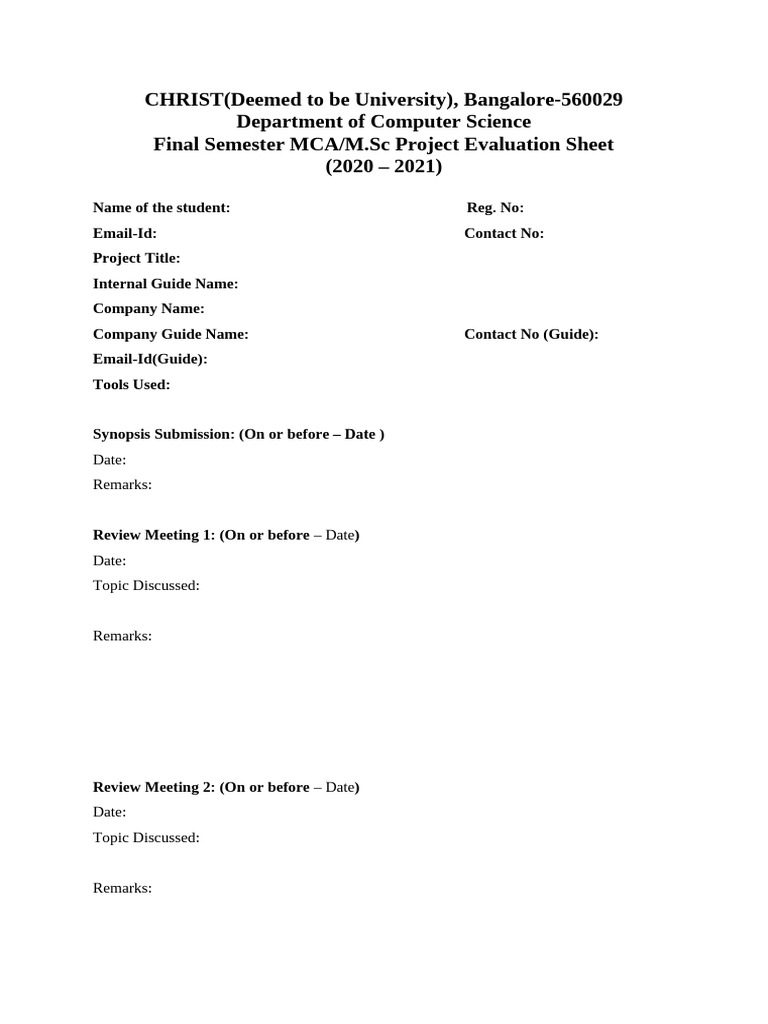 CHRIST(Deemed to be University), Bangalore-560029
Department of Computer Science
Final Semester MCA/M.Sc Project Evaluation Sheet
(2020 – 2021)

Name of the student: Reg. No:
Email-Id: Contact No:
Project Title:
Internal Guide Name:
Company Name:
Company Guide Name: Contact No (Guide):
Email-Id(Guide):
Tools Used:

Synopsis Submission: (On or before – Date )
Date:
Remarks:

Review Meeting 1: (On or before – Date)
Date:
Topic Discussed:

Remarks:

Review Meeting 2: (On or before – Date)
Date:
Topic Discussed:

Remarks: